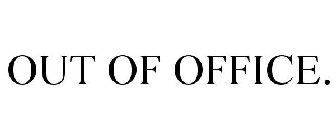 OUT OF OFFICE.